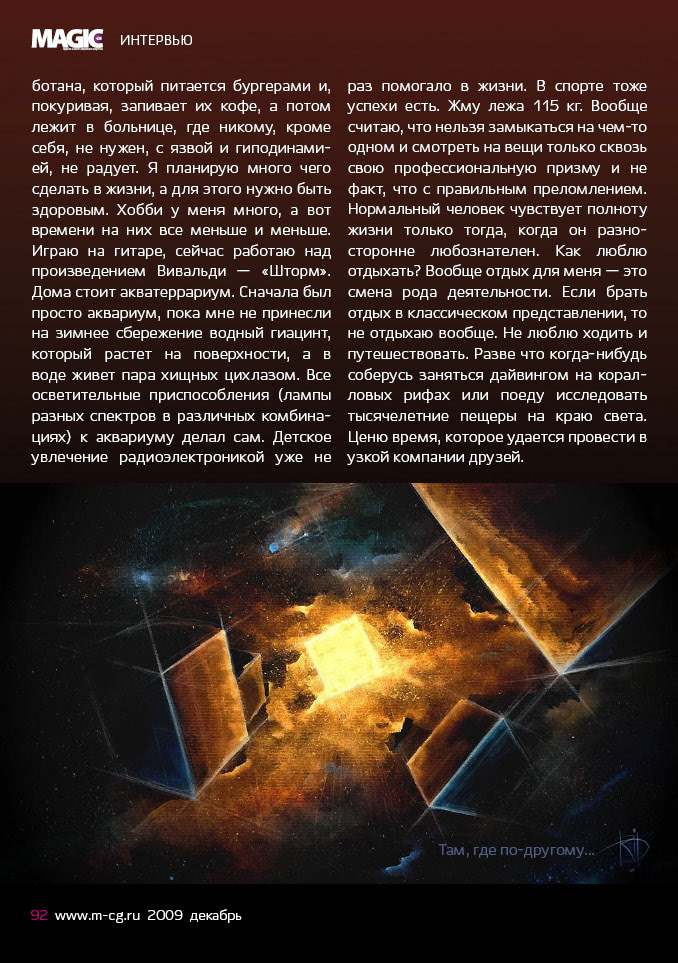 MAGIC ИНТЕРВЬЮ

ботана, который питается бургерами и, покуривая, запивает их кофе, а потом лежит в больнице, где никому, кроме себя, не нужен, с язвой и гиподинамией, не радует. Я планирую много чего сделать в жизни, а для этого нужно быть здоровым. Хобби у меня много, а вот времени на них все меньше и меньше. Играю на гитаре, сейчас работаю над произведением Вивальди — «Шторм». Дома стоит акватеррариум. Сначала был просто аквариум, пока мне не принесли на зимнее сбережение водный гиацинт, который растет на поверхности, а в воде живет пара хищных цихлазом. Все осветительные приспособления (лампы разных спектров в различных комбинациях) к аквариуму делал сам. Детское увлечение радиоэлектроникой уже не раз помогало в жизни. В спорте тоже успехи есть. Жму лежа 115 кг. Вообще считаю, что нельзя замыкаться на чем-то одном и смотреть на вещи только сквозь свою профессиональную призму и не факт, что с правильным преломлением. Нормальный человек чувствует полноту жизни только тогда, когда он разносторонне любознателен. Как люблю отдыхать? Вообще отдых для меня — это смена рода деятельности. Если брать отдых в классическом представлении, то не отдыхаю вообще. Не люблю ходить и путешествовать. Разве что когда-нибудь соберусь заняться дайвингом на коралловых рифах или поеду исследовать тысячелетние пещеры на краю света. Ценю время, которое удается провести в узкой компании друзей.

Там, где по-другому...

92 www.m-cg.ru 2009 декабрь